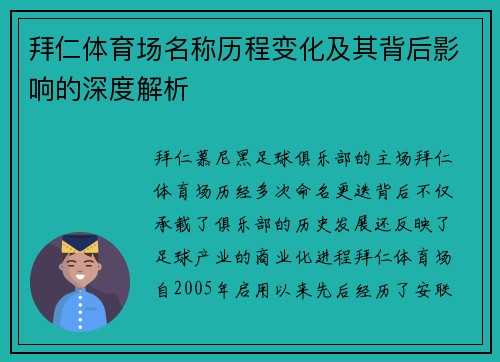 拜仁体育场名称历程变化及其背后影响的深度解析

拜仁慕尼黑足球俱乐部的主场拜仁体育场历经多次命名更迭背后不仅承载了俱乐部的历史发展还反映了足球产业的商业化进程拜仁体育场自2005年启用以来先后经历了安联